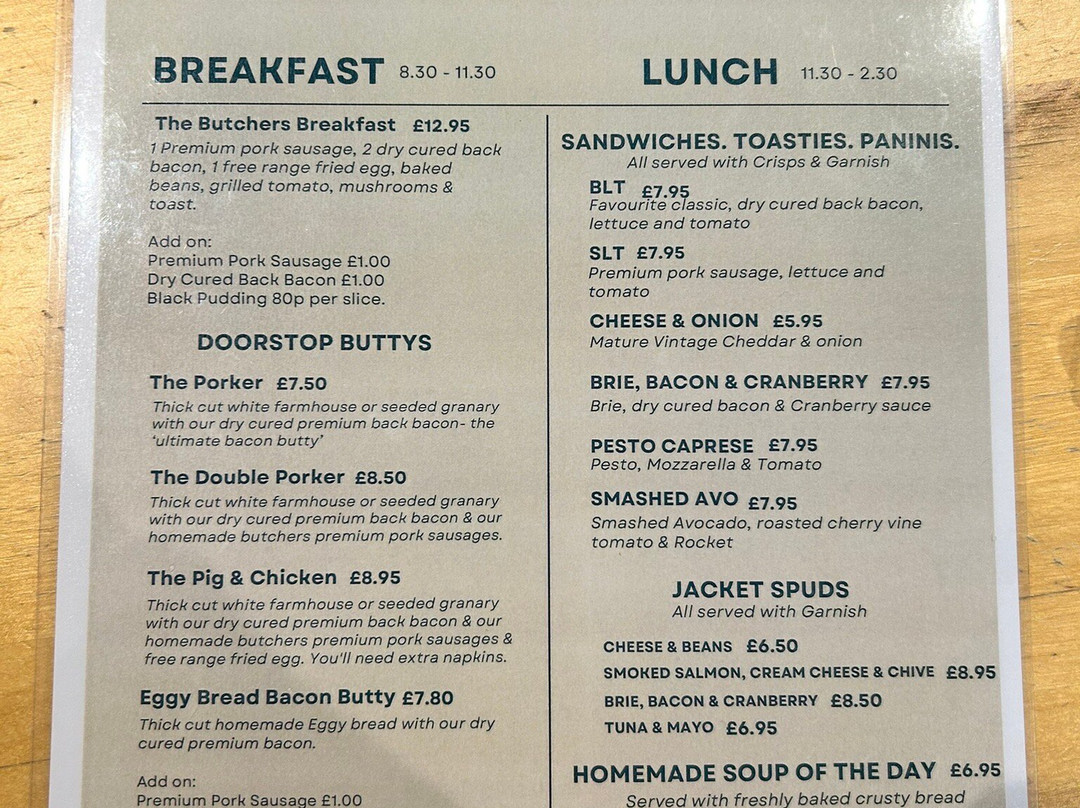 BREAKFAST 8.30 - 11.30

The Butchers Breakfast £12.95
1 Premium pork sausage, 2 dry cured back bacon, 1 free range fried egg, baked beans, grilled tomato, mushrooms & toast.

Add on:
Premium Pork Sausage £1.00
Dry Cured Back Bacon £1.00
Black Pudding 80p per slice.

DOORSTOP BUTTYS

The Porker £7.50
Thick cut white farmhouse or seeded granary with our dry cured premium back bacon- the 'ultimate bacon butty'

The Double Porker £8.50
Thick cut white farmhouse or seeded granary with our dry cured premium back bacon & our homemade butchers premium pork sausages.

The Pig & Chicken £8.95
Thick cut white farmhouse or seeded granary with our dry cured premium back bacon & our homemade butchers premium pork sausages & free range fried egg. You'll need extra napkins.

Eggy Bread Bacon Butty £7.80
Thick cut homemade Eggy bread with our dry cured premium bacon.

Add on:
Premium Pork Sausage £1.00

LUNCH 11.30 - 2.30

SANDWICHES. TOASTIES. PANINIS.
All served with Crisps & Garnish

BLT £7.95
Favourite classic, dry cured back bacon, lettuce and tomato

SLT £7.95
Premium pork sausage, lettuce and tomato

CHEESE & ONION £5.95
Mature Vintage Cheddar & onion

BRIE, BACON & CRANBERRY £7.95
Brie, dry cured bacon & Cranberry sauce

PESTO CAPRESE £7.95
Pesto, Mozzarella & Tomato

SMASHED AVO £7.95
Smashed Avocado, roasted cherry vine tomato & Rocket

JACKET SPUDS
All served with Garnish

CHEESE & BEANS £6.50
SMOKED SALMON, CREAM CHEESE & CHIVE £8.95
BRIE, BACON & CRANBERRY £8.50
TUNA & MAYO £6.95

HOMEMADE SOUP OF THE DAY £6.95
Served with freshly baked crusty bread